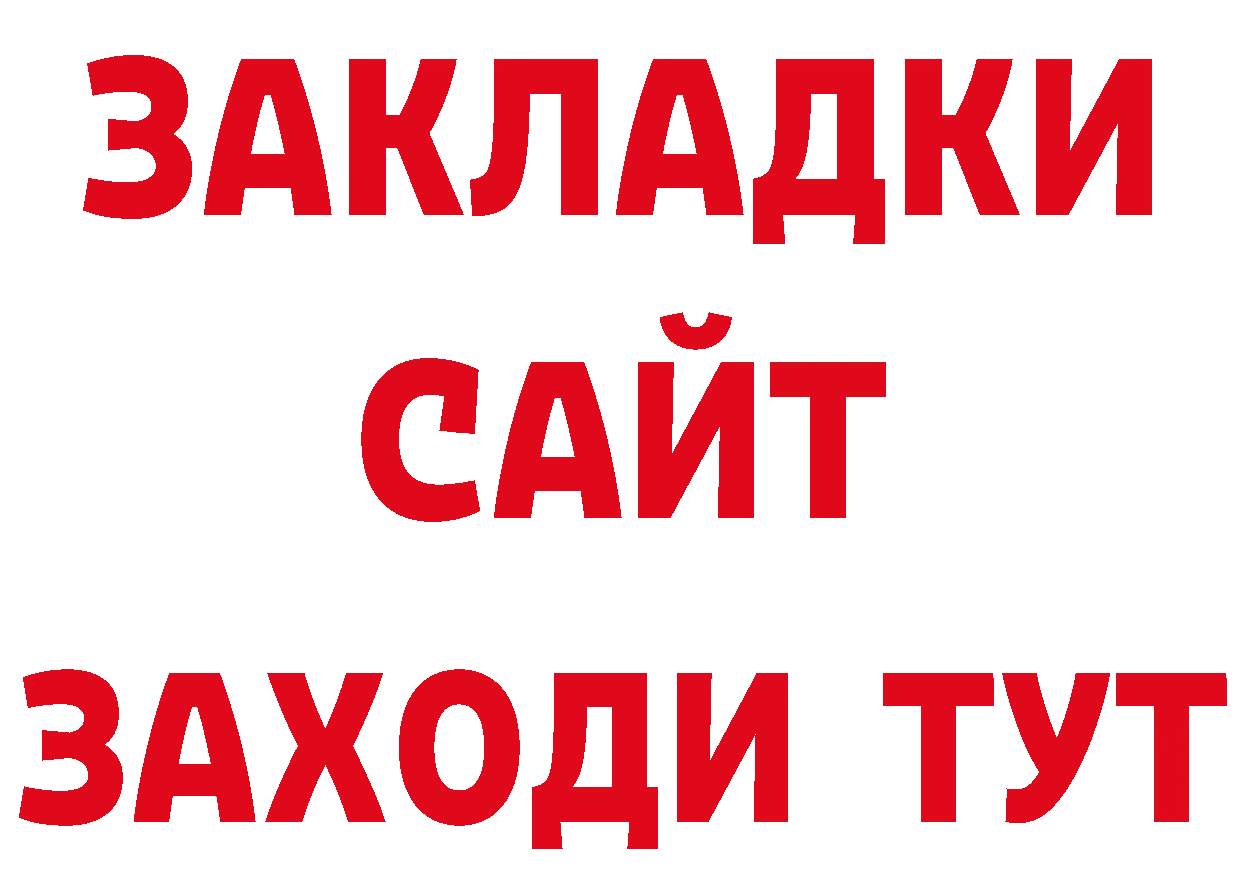 ЗАКЛАДКИ
САЙТ
ЗАХОДИ ТУТ